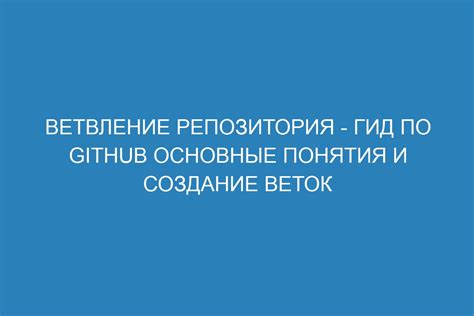 ВЕТВЛЕНИЕ РЕПОЗИТОРИЯ - ГИД ПО GITHUB ОСНОВНЫЕ ПОНЯТИЯ И СОЗДАНИЕ ВЕТОК